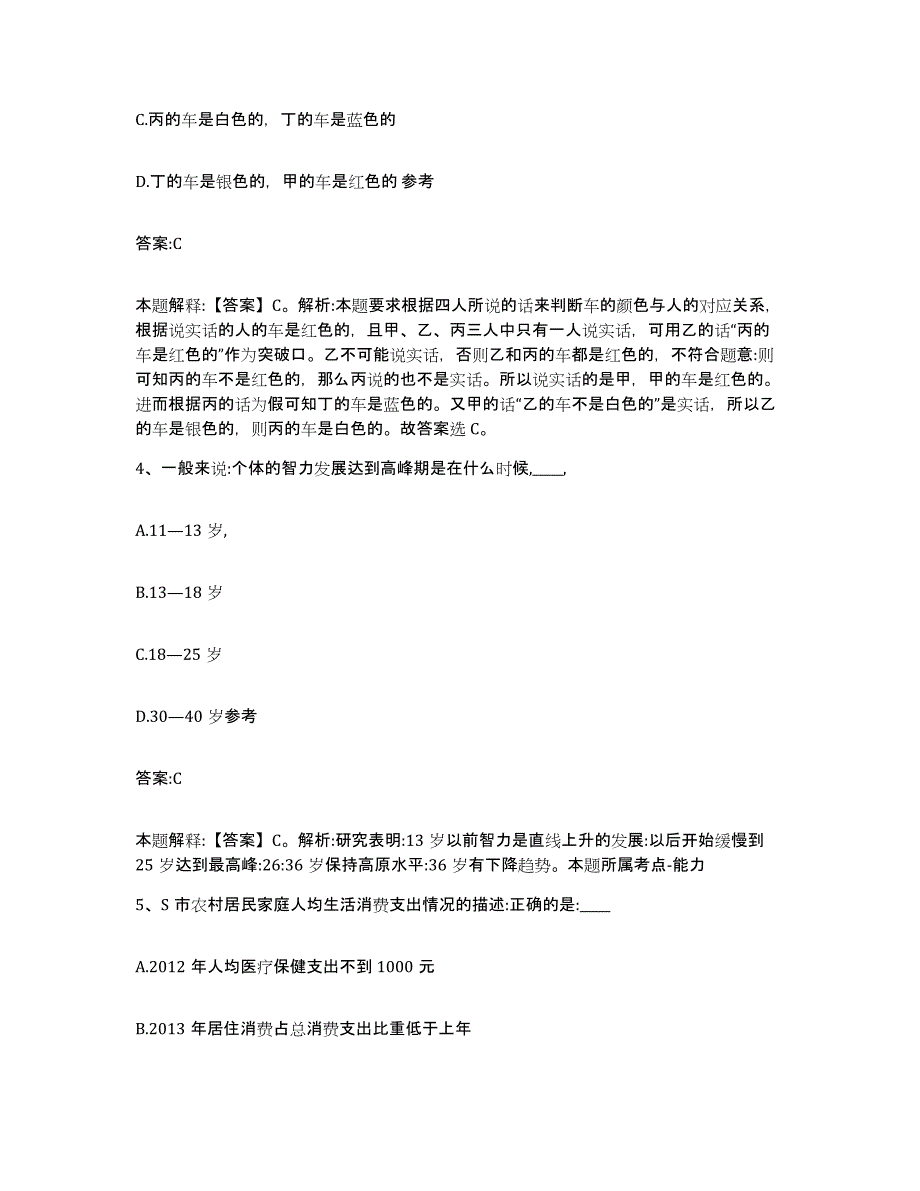 C.丙的车是白色的，丁的车是蓝色的

D.丁的车是银色的，甲的车是红色的 参考

答案:C

本题解释:【答案】C。解析:本题要求根据四人所说的话来判断车的颜色与人的对应关系,根据说实话的人的车是红色的，且甲、乙、丙三人中只有一人说实话，可用乙的话“丙的车是红色的”作为突破口。乙不可能说实话，否则乙和丙的车都是红色的，不符合题意:则可知丙的车不是红色的，那么丙说的也不是实话。所以说实话的是甲，甲的车是红色的。进而根据丙的话为假可知丁的车是蓝色的。又甲的话“乙的车不是白色的”是实话，所以乙的车是银色的，则丙的车是白色的。故答案选 C。

4、一般来说:个体的智力发展达到高峰期是在什么时候,____,

A.11—13 岁,

B.13—18 岁

C.18—25 岁

D.30—40 岁参考

答案:C

本题解释:【答案】C。解析:研究表明:13 岁以前智力是直线上升的发展:以后开始缓慢到 25 岁达到最高峰:26:36 岁保持高原水平:36 岁有下降趋势。本题所属考点-能力

5、S 市农村居民家庭人均生活消费支出情况的描述:正确的是:____

A.2012 年人均医疗保健支出不到 1000 元

B.2013 年居住消费占总消费支出比重低于上年